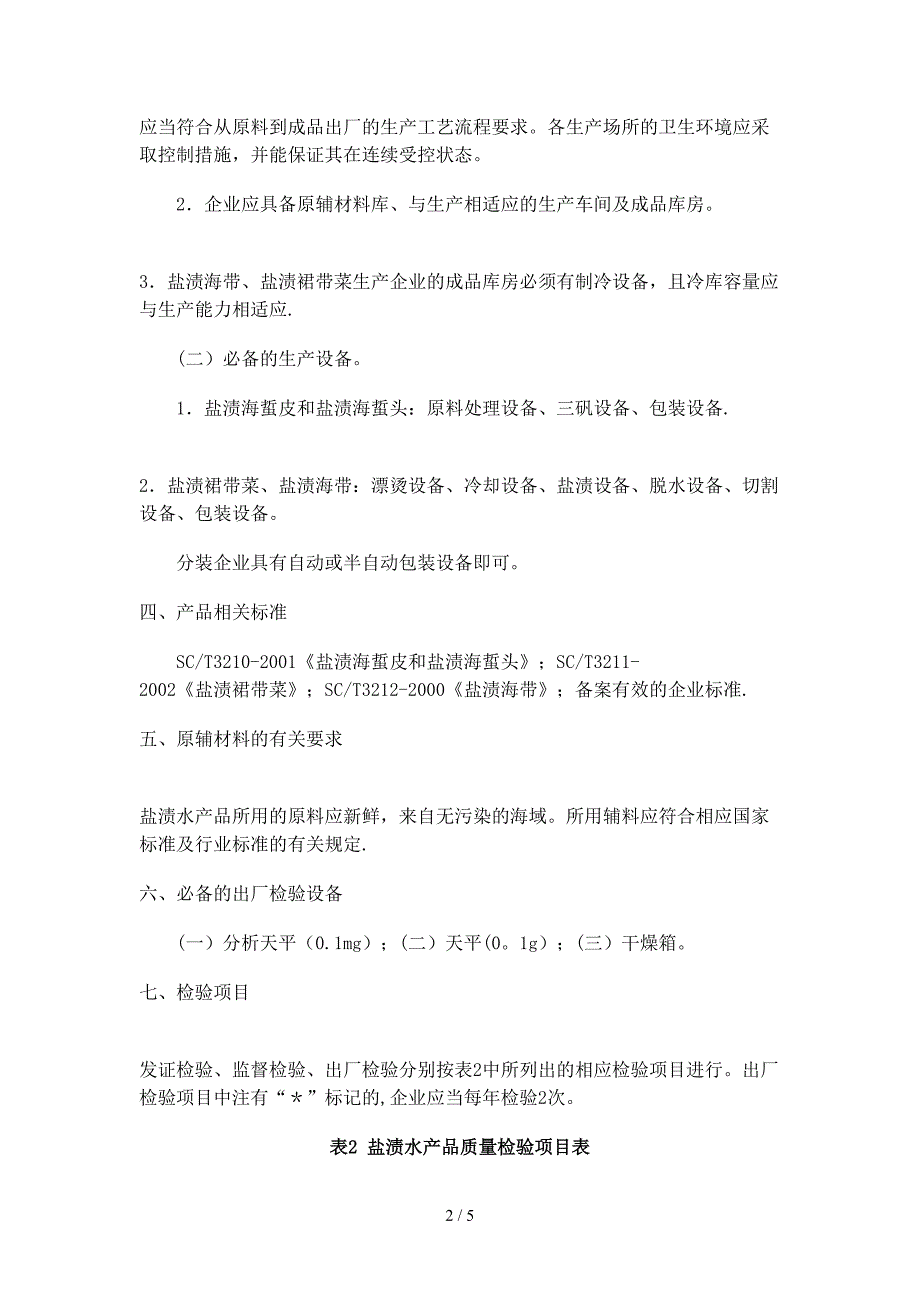 应当符合从原料到成品出厂的生产工艺流程要求。各生产场所的卫生环境应采取控制措施，并能保证其在连续受控状态。

2．企业应具备原辅材料库、与生产相适应的生产车间及成品库房。

3．盐渍海带、盐渍裙带菜生产企业的成品库房必须有制冷设备，且冷库容量应与生产能力相适应.

（二）必备的生产设备。

1．盐渍海蜇皮和盐渍海蜇头：原料处理设备、三矾设备、包装设备.

2．盐渍裙带菜、盐渍海带：漂烫设备、冷却设备、盐渍设备、脱水设备、切割设备、包装设备。

分装企业具有自动或半自动包装设备即可。

四、产品相关标准

SC/T3210-2001《盐渍海蜇皮和盐渍海蜇头》；SC/T3211-2002《盐渍裙带菜》；SC/T3212-2000《盐渍海带》；备案有效的企业标准.

五、原辅材料的有关要求

盐渍水产品所用的原料应新鲜，来自无污染的海域。所用辅料应符合相应国家标准及行业标准的有关规定.

六、必备的出厂检验设备

（一）分析天平（0.1mg）；（二）天平(0。1g）；（三）干燥箱。

七、检验项目

发证检验、监督检验、出厂检验分别按表2中所列出的相应检验项目进行。出厂检验项目中注有“＊”标记的,企业应当每年检验2次。

表2 盐渍水产品质量检验项目表

2 / 5